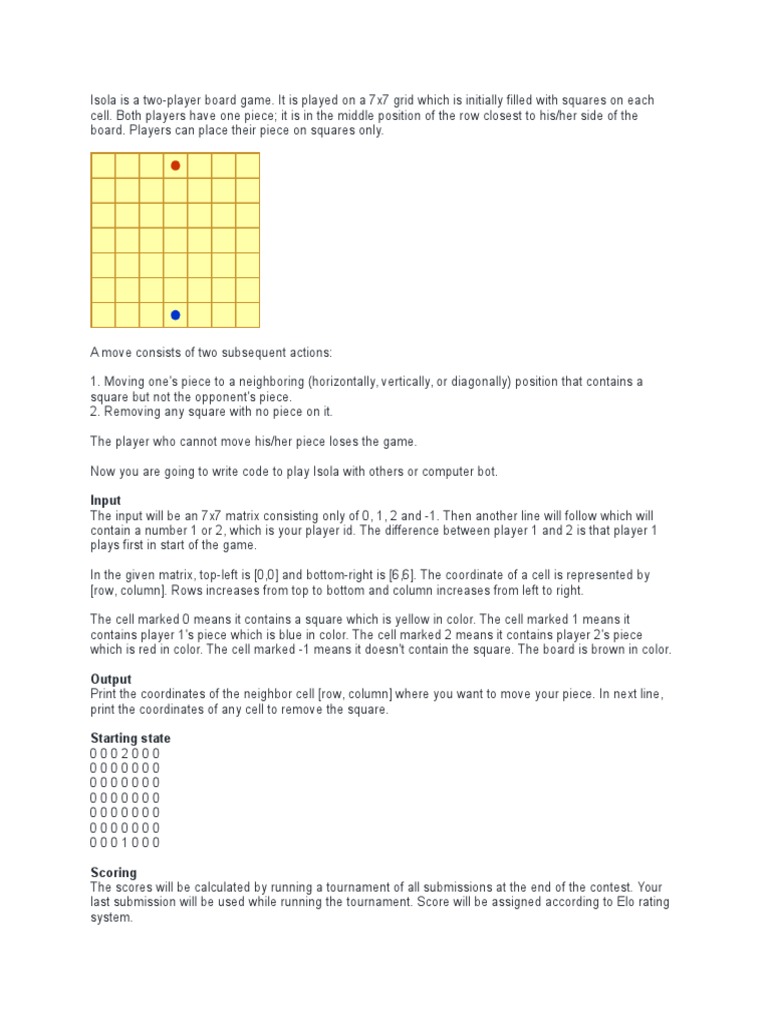 Isola is a two-player board game. It is played on a 7x7 grid which is initially filled with squares on each cell. Both players have one piece; it is in the middle position of the row closest to his/her side of the board. Players can place their piece on squares only.

A move consists of two subsequent actions:

1. Moving one's piece to a neighboring (horizontally, vertically, or diagonally) position that contains a square but not the opponent's piece.
2. Removing any square with no piece on it.

The player who cannot move his/her piece loses the game.

Now you are going to write code to play Isola with others or computer bot.

**Input**
The input will be an 7x7 matrix consisting only of 0, 1, 2 and -1. Then another line will follow which will contain a number 1 or 2, which is your player id. The difference between player 1 and 2 is that player 1 plays first in start of the game.

In the given matrix, top-left is [0,0] and bottom-right is [6,6]. The coordinate of a cell is represented by [row, column]. Rows increases from top to bottom and column increases from left to right.

The cell marked 0 means it contains a square which is yellow in color. The cell marked 1 means it contains player 1's piece which is blue in color. The cell marked 2 means it contains player 2's piece which is red in color. The cell marked -1 means it doesn't contain the square. The board is brown in color.

**Output**
Print the coordinates of the neighbor cell [row, column] where you want to move your piece. In next line, print the coordinates of any cell to remove the square.

**Starting state**
0 0 0 2 0 0 0
0 0 0 0 0 0 0
0 0 0 0 0 0 0
0 0 0 0 0 0 0
0 0 0 0 0 0 0
0 0 0 0 0 0 0
0 0 0 1 0 0 0

**Scoring**
The scores will be calculated by running a tournament of all submissions at the end of the contest. Your last submission will be used while running the tournament. Score will be assigned according to Elo rating system.